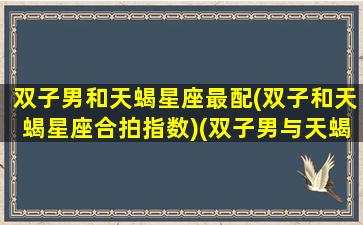 双子男和天蝎星座最配(双子和天蝎星座合拍指数)(双子男与天蝎